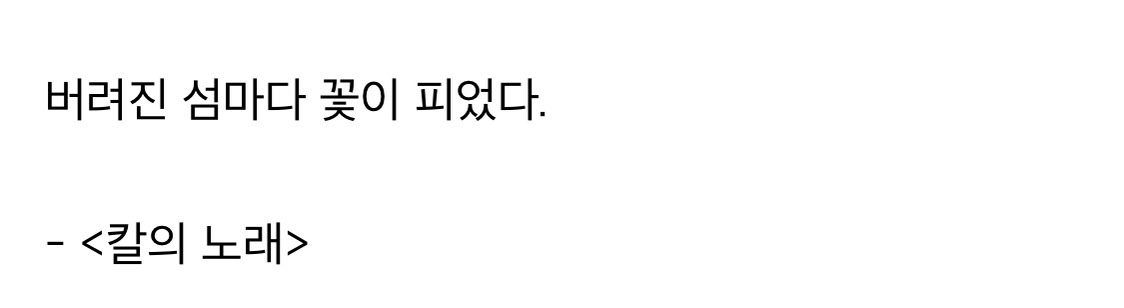 버려진 섬마다 꽃이 피었다.

- <칼의 노래>